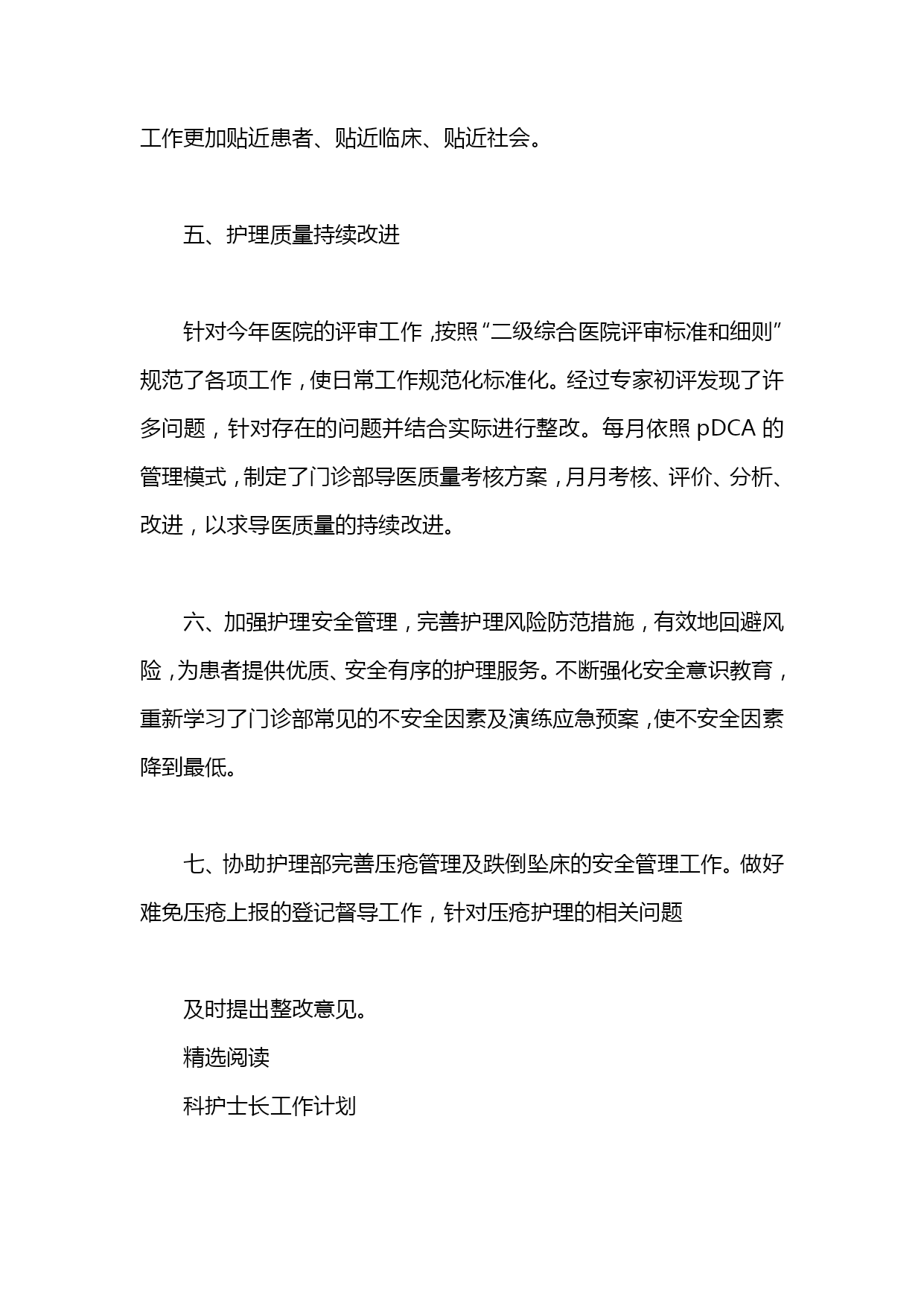 工作更加贴近患者、贴近临床、贴近社会。

五、护理质量持续改进

针对今年医院的评审工作，按照“二级综合医院评审标准和细则”规范了各项工作，使日常工作规范化标准化。经过专家初评发现了许多问题，针对存在的问题并结合实际进行整改。每月依照 pDCA 的管理模式，制定了门诊部导医质量考核方案，月月考核、评价、分析、改进，以求导医质量的持续改进。

六、加强护理安全管理，完善护理风险防范措施，有效地回避风险，为患者提供优质、安全有序的护理服务。不断强化安全意识教育，重新学习了门诊部常见的不安全因素及演练应急预案，使不安全因素降到最低。

七、协助护理部完善压疮管理及跌倒坠床的安全管理工作。做好难免压疮上报的登记督导工作，针对压疮护理的相关问题

及时提出整改意见。

精选阅读

科护士长工作计划